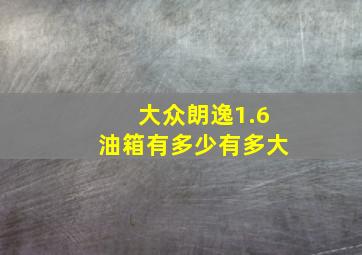 大众朗逸1.6
油箱有多少有多大